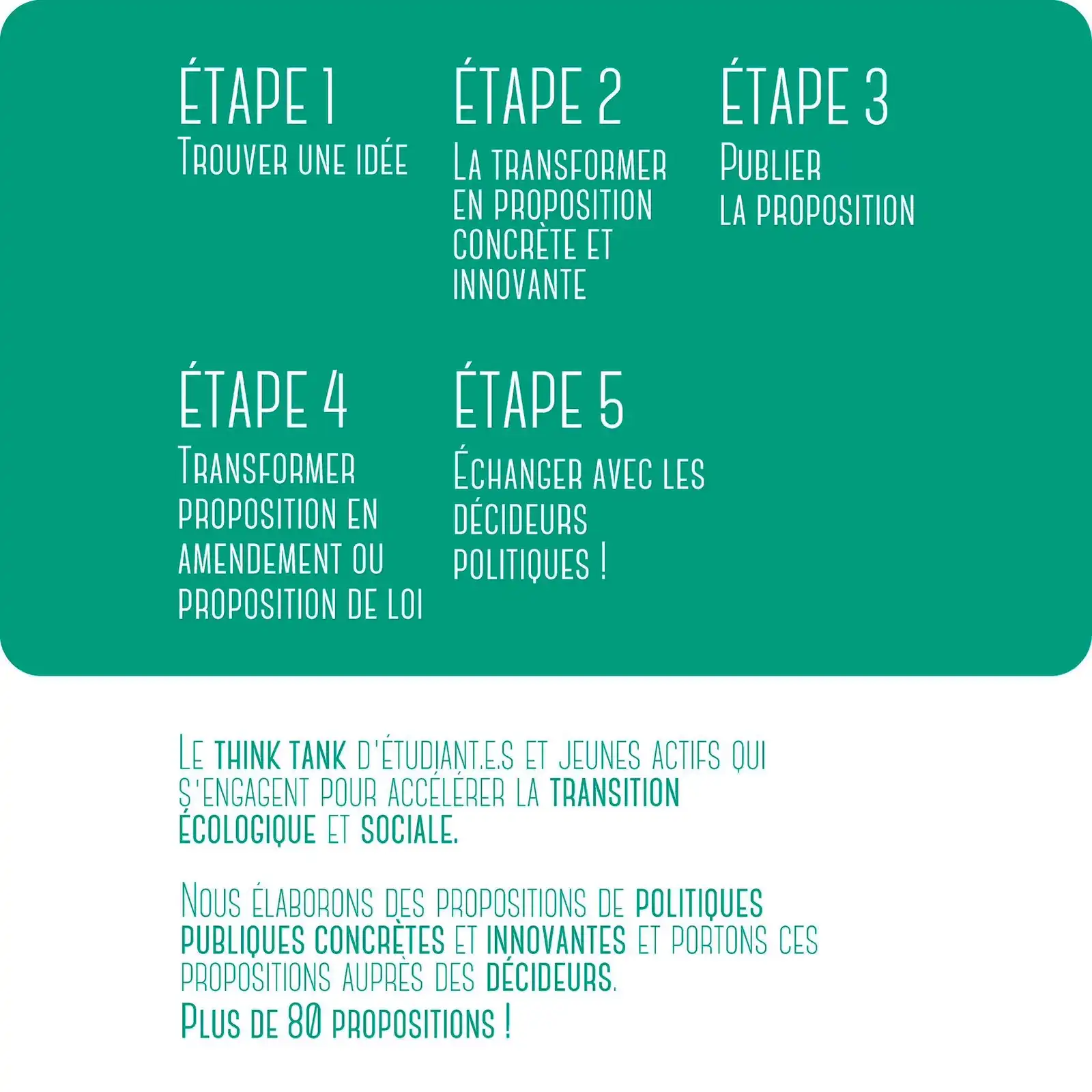 ÉTAPE 1
Trouver une idée

ÉTAPE 2
La transformer en proposition concrète et innovante

ÉTAPE 3
Publier la proposition

ÉTAPE 4
Transformer proposition en amendement ou proposition de loi

ÉTAPE 5
Échanger avec les décideurs politiques !

Le think tank d'étudiant.e.s et jeunes actifs qui s'engagent pour accélérer la transition écologique et sociale.

Nous élaborons des propositions de politiques publiques concrètes et innovantes et portons ces propositions auprès des décideurs.
Plus de 80 propositions !